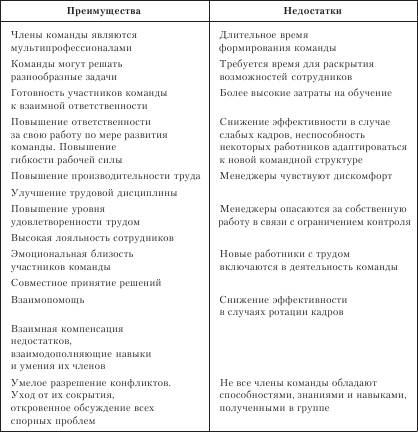 | Преимущества | Недостатки |
|---|---|
| Члены команды являются мультипрофессионалами | Длительное время формирования команды |
| Команды могут решать разнообразные задачи | Требуется время для раскрытия возможностей сотрудников |
| Готовность участников команды к взаимной ответственности | Более высокие затраты на обучение |
| Повышение ответственности за свою работу по мере развития команды. Повышение гибкости рабочей силы | Снижение эффективности в случае слабых кадров, неспособность некоторых работников адаптироваться к новой командной структуре |
| Повышение производительности труда | Менеджеры чувствуют дискомфорт |
| Улучшение трудовой дисциплины | |
| Повышение уровня удовлетворенности трудом | Менеджеры опасаются за собственную работу в связи с ограничением контроля |
| Высокая лояльность сотрудников | |
| Эмоциональная близость участников команды | Новые работники с трудом включаются в деятельность команды |
| Совместное принятие решений | |
| Взаимопомощь | Снижение эффективности в случаях ротации кадров |
| Взаимная компенсация недостатков, взаимодополняющие навыки и умения их членов | |
| Умелое разрешение конфликтов. Уход от их сокрытия, откровенное обсуждение всех спорных проблем | Не все члены команды обладают способностями, знаниями и навыками, полученными в группе |